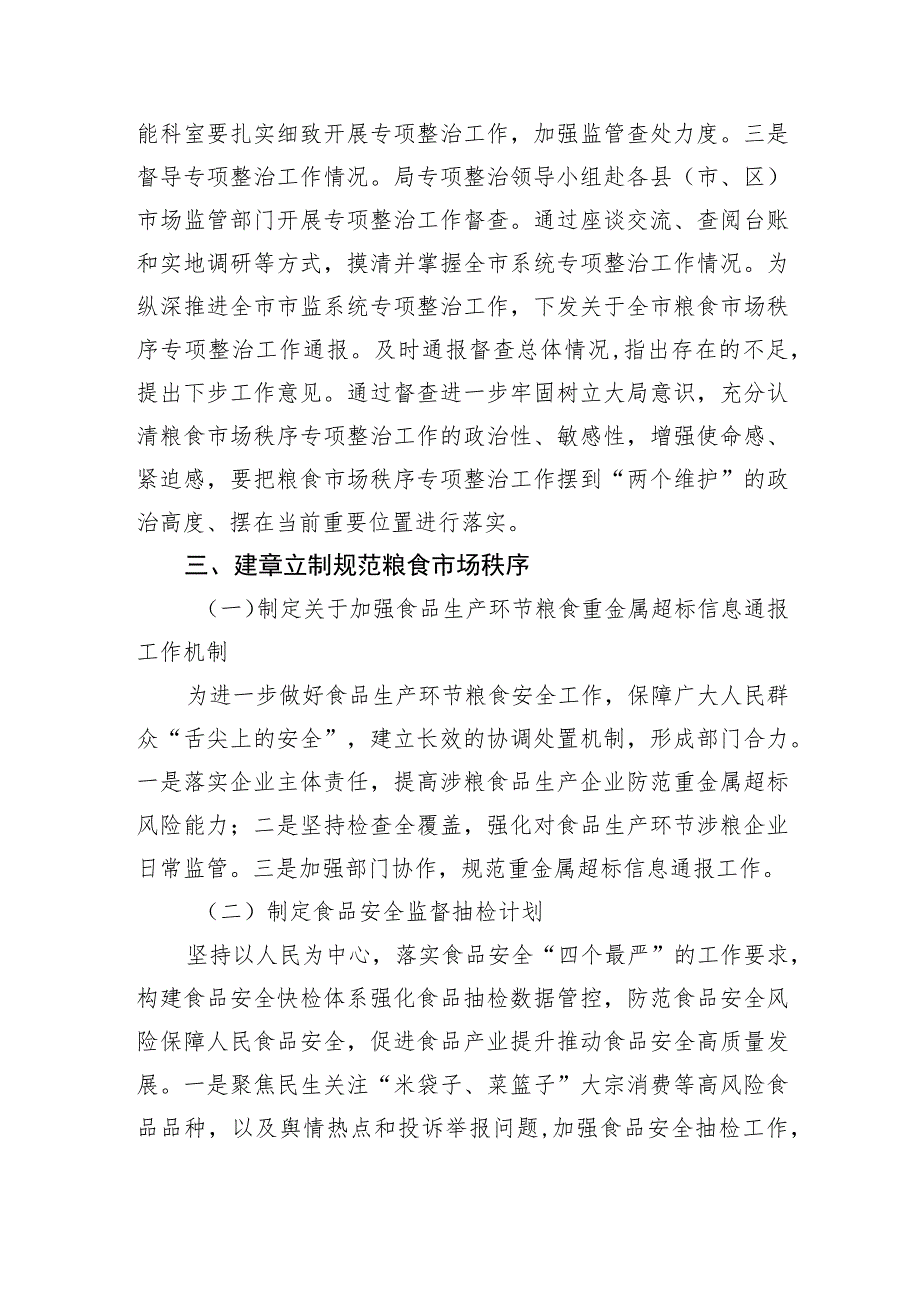 能科室要扎实细致开展专项整治工作，加强监管查处力度。三是督导专项整治工作情况。局专项整治领导小组赴各县（市、区）市场监管部门开展专项整治工作督查。通过座谈交流、查阅台账和实地调研等方式，摸清并掌握全市系统专项整治工作情况。为纵深推进全市市监系统专项整治工作，下发关于全市粮食市场秩序专项整治工作通报。及时通报督查总体情况,指出存在的不足,提出下步工作意见。通过督查进一步牢固树立大局意识，充分认清粮食市场秩序专项整治工作的政治性、敏感性，增强使命感、紧迫感，要把粮食市场秩序专项整治工作摆到“两个维护”的政治高度、摆在当前重要位置进行落实。

三、建章立制规范粮食市场秩序

（一）制定关于加强食品生产环节粮食重金属超标信息通报工作机制

为进一步做好食品生产环节粮食安全工作，保障广大人民群众“舌尖上的安全”，建立长效的协调处置机制，形成部门合力。一是落实企业主体责任，提高涉粮食品生产企业防范重金属超标风险能力；二是坚持检查全覆盖，强化对食品生产环节涉粮企业日常监管。三是加强部门协作，规范重金属超标信息通报工作。

（二）制定食品安全监督抽检计划

坚持以人民为中心，落实食品安全“四个最严”的工作要求，构建食品安全快检体系强化食品抽检数据管控，防范食品安全风险保障人民食品安全，促进食品产业提升推动食品安全高质量发展。一是聚焦民生关注“米袋子、菜篮子”大宗消费等高风险食品品种，以及舆情热点和投诉举报问题,加强食品安全抽检工作，